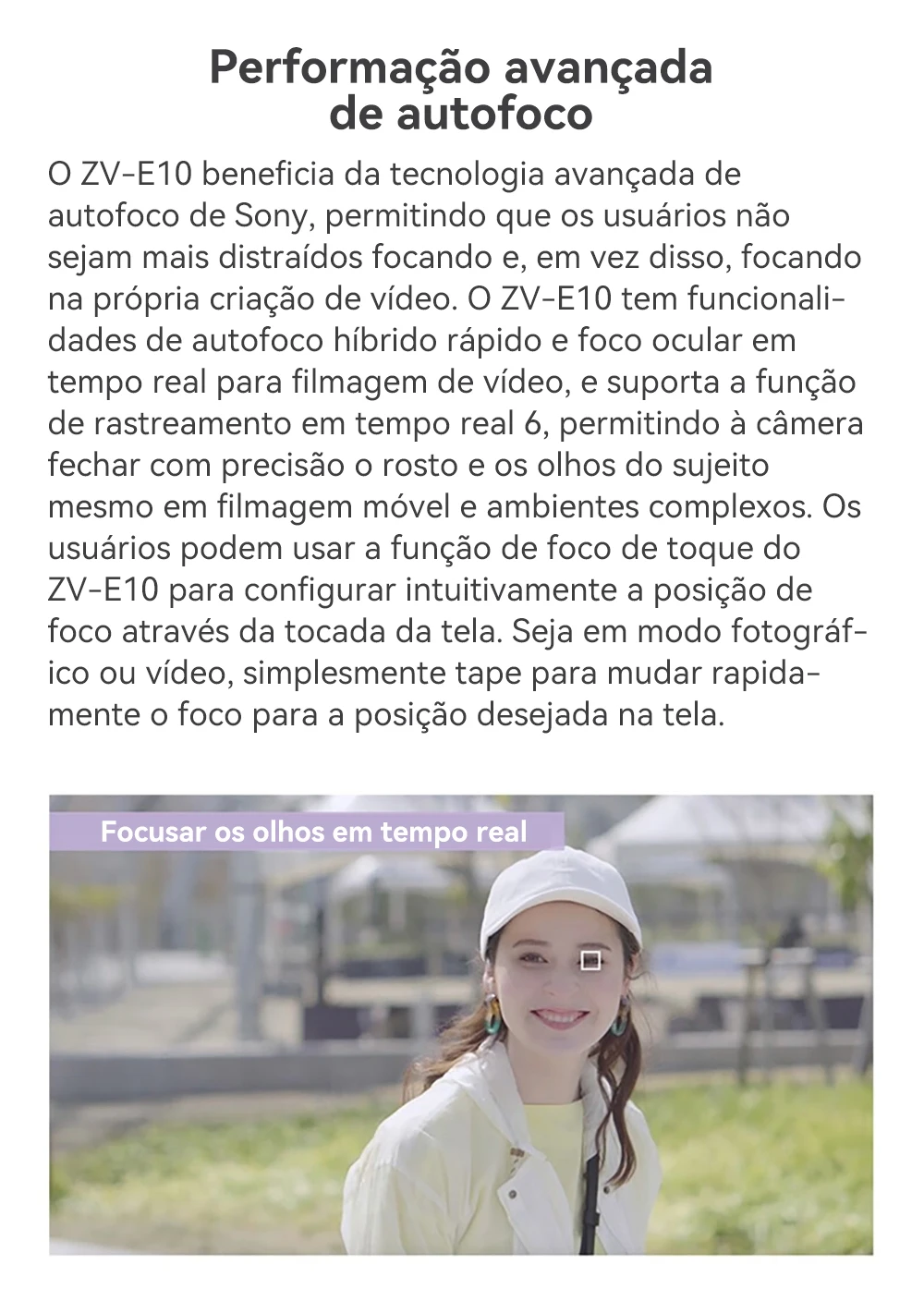 Performação avançada de autofoco

O ZV-E10 beneficia da tecnologia avançada de autofoco de Sony, permitindo que os usuários não sejam mais distraídos focando e, em vez disso, focando na própria criação de vídeo. O ZV-E10 tem funcionalidades de autofoco híbrido rápido e foco ocular em tempo real para filmagem de vídeo, e suporta a função de rastreamento em tempo real 6, permitindo à câmera fechar com precisão o rosto e os olhos do sujeito mesmo em filmagem móvel e ambientes complexos. Os usuários podem usar a função de foco de toque do ZV-E10 para configurar intuitivamente a posição de foco através da tocada da tela. Seja em modo fotográfico ou vídeo, simplesmente tape para mudar rapidamente o foco para a posição desejada na tela.

Focusar os olhos em tempo real